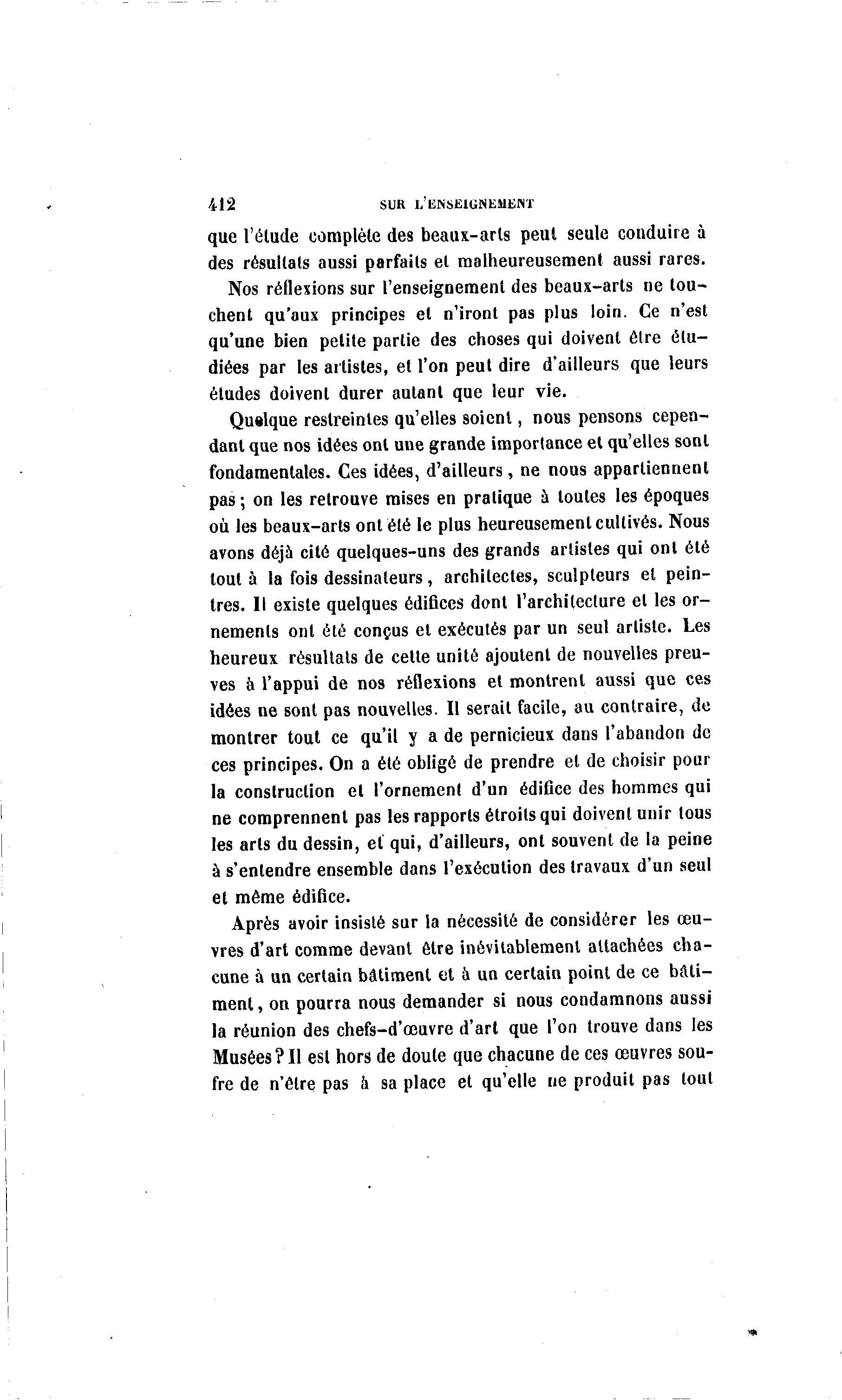 412 SUR L'ENSEIGNEMENT

que l'étude complète des beaux-arts peut seule conduire à des résultats aussi parfaits et malheureusement aussi rares.

Nos réflexions sur l'enseignement des beaux-arts ne touchent qu'aux principes et n'iront pas plus loin. Ce n'est qu'une bien petite partie des choses qui doivent être étudiées par les artistes, et l'on peut dire d'ailleurs que leurs études doivent durer autant que leur vie.

Quelque restreintes qu'elles soient, nous pensons cependant que nos idées ont une grande importance et qu'elles sont fondamentales. Ces idées, d'ailleurs, ne nous appartiennent pas; on les retrouve mises en pratique à toutes les époques où les beaux-arts ont été le plus heureusement cultivés. Nous avons déjà cité quelques-uns des grands artistes qui ont été tout à la fois dessinateurs, architectes, sculpteurs et peintres. Il existe quelques édifices dont l'architecture et les ornements ont été conçus et exécutés par un seul artiste. Les heureux résultats de cette unité ajoutent de nouvelles preuves à l'appui de nos réflexions et montrent aussi que ces idées ne sont pas nouvelles. Il serait facile, au contraire, de montrer tout ce qu'il y a de pernicieux dans l'abandon de ces principes. On a été obligé de prendre et de choisir pour la construction et l'ornement d'un édifice des hommes qui ne comprennent pas les rapports étroits qui doivent unir tous les arts du dessin, et qui, d'ailleurs, ont souvent de la peine à s'entendre ensemble dans l'exécution des travaux d'un seul et même édifice.

Après avoir insisté sur la nécessité de considérer les œuvres d'art comme devant être inévitablement attachées chacune à un certain bâtiment et à un certain point de ce bâtiment, on pourra nous demander si nous condamnons aussi la réunion des chefs-d'œuvre d'art que l'on trouve dans les Musées? Il est hors de doute que chacune de ces œuvres souffre de n'être pas à sa place et qu'elle ne produit pas tout